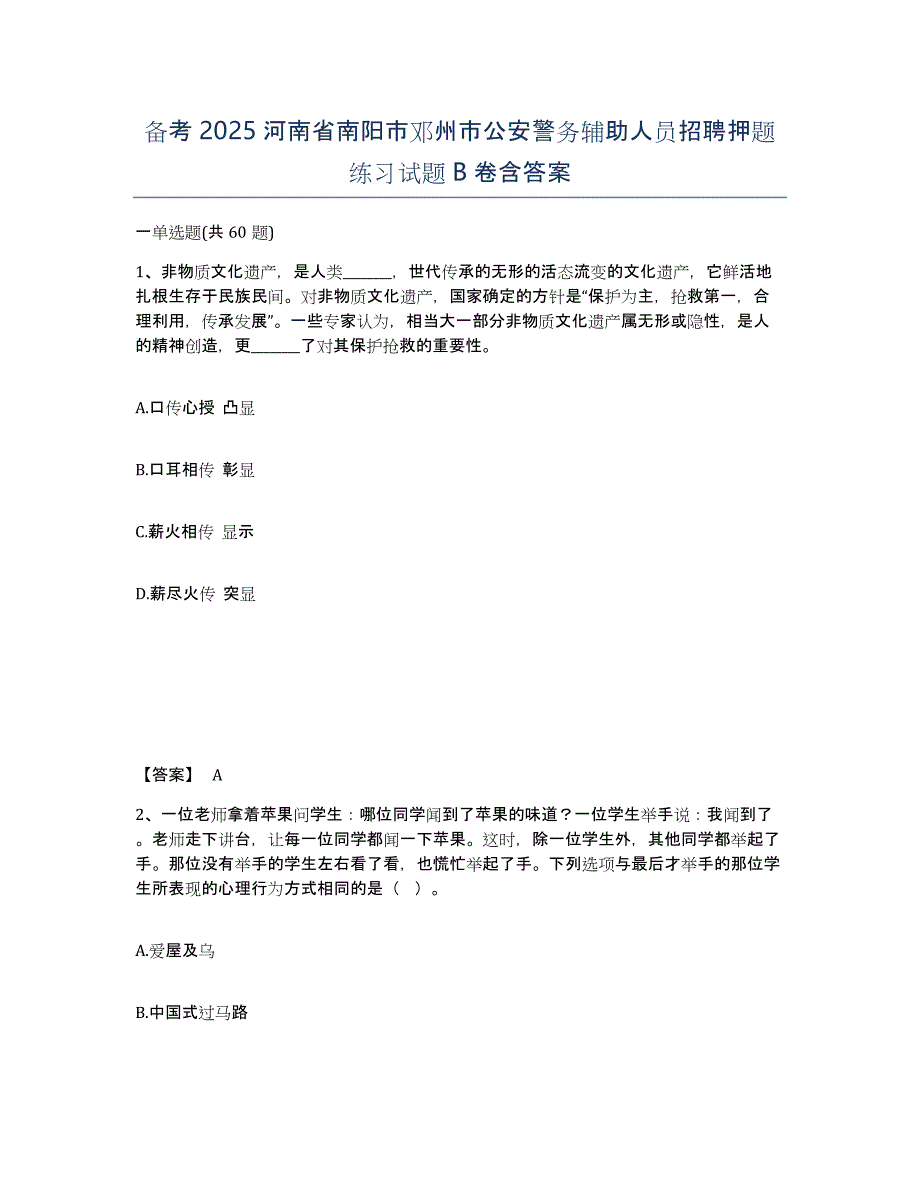 备考 2025 河南省南阳市邓州市公安警务辅助人员招聘押题练习试题 B 卷含答案

一单选题(共 60 题)

1、非物质文化遗产，是人类______，世代传承的无形的活态流变的文化遗产，它鲜活地扎根生存于民族民间。对非物质文化遗产，国家确定的方针是“保护为主，抢救第一，合理利用，传承发展”。一些专家认为，相当大一部分非物质文化遗产属无形或隐性，是人的精神创造，更______了对其保护抢救的重要性。

A.口传心授 凸显

B.口耳相传 彰显

C.薪火相传 显示

D.薪尽火传 突显

【答案】 A

2、一位老师拿着苹果问学生：哪位同学闻到了苹果的味道？一位学生举手说：我闻到了。老师走下讲台，让每一位同学都闻一下苹果。这时，除一位学生外，其他同学都举起了手。那位没有举手的学生左右看了看，也慌忙举起了手。下列选项与最后才举手的那位学生所表现的心理行为方式相同的是（ ）。

A.爱屋及乌

B.中国式过马路